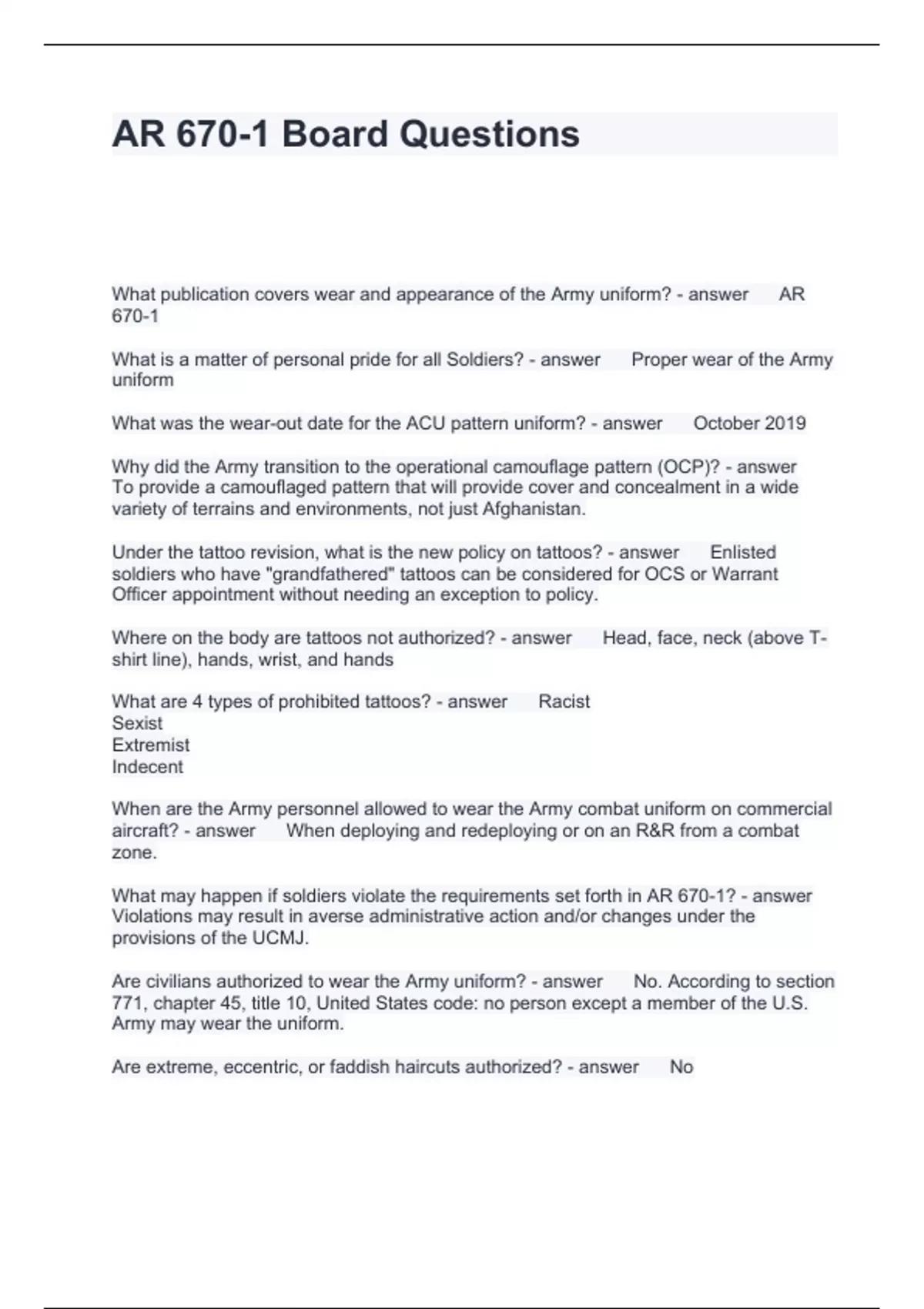 AR 670-1 Board Questions

What publication covers wear and appearance of the Army uniform? - answer AR 670-1

What is a matter of personal pride for all Soldiers? - answer Proper wear of the Army uniform

What was the wear-out date for the ACU pattern uniform? - answer October 2019

Why did the Army transition to the operational camouflage pattern (OCP)? - answer To provide a camouflaged pattern that will provide cover and concealment in a wide variety of terrains and environments, not just Afghanistan.

Under the tattoo revision, what is the new policy on tattoos? - answer Enlisted soldiers who have "grandfathered" tattoos can be considered for OCS or Warrant Officer appointment without needing an exception to policy.

Where on the body are tattoos not authorized? - answer Head, face, neck (above T-shirt line), hands, wrist, and hands

What are 4 types of prohibited tattoos? - answer Racist
Sexist
Extremist
Indecent

When are the Army personnel allowed to wear the Army combat uniform on commercial aircraft? - answer When deploying and redeploying or on an R&R from a combat zone.

What may happen if soldiers violate the requirements set forth in AR 670-1? - answer Violations may result in averse administrative action and/or changes under the provisions of the UCMJ.

Are civilians authorized to wear the Army uniform? - answer No. According to section 771, chapter 45, title 10, United States code: no person except a member of the U.S. Army may wear the uniform.

Are extreme, eccentric, or faddish haircuts authorized? - answer No